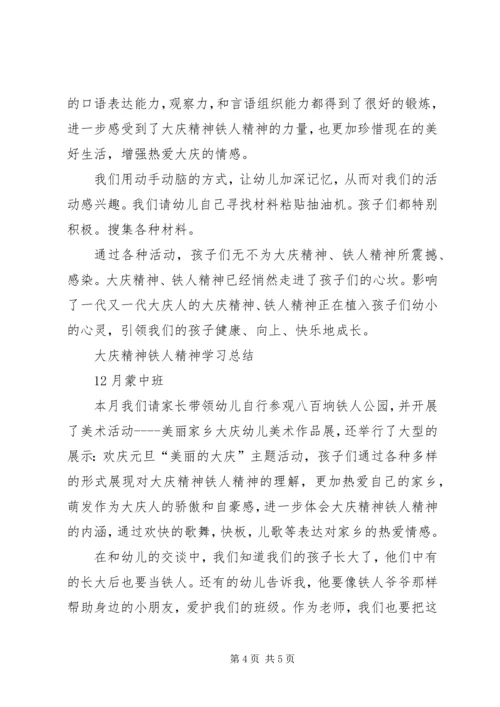 的口语表达能力，观察力，和言语组织能力都得到了很好的锻炼，进一步感受到了大庆精神铁人精神的力量，也更加珍惜现在的美好生活，增强热爱大庆的情感。

我们用动手动脑的方式，让幼儿加深记忆，从而对我们的活动感兴趣。我们请幼儿自己寻找材料粘贴抽油机。孩子们都特别积极。搜集各种材料。

通过各种活动，孩子们无不为大庆精神、铁人精神所震撼、感染。大庆精神、铁人精神已经悄然走进了孩子们的心坎。影响了一代又一代大庆人的大庆精神、铁人精神正在植入孩子们幼小的心灵，引领我们的孩子健康、向上、快乐地成长。

大庆精神铁人精神学习总结

12月蒙中班

本月我们请家长带领幼儿自行参观八百垧铁人公园，并开展了美术活动----美丽家乡大庆幼儿美术作品展，还举行了大型的展示：欢庆元旦“美丽的大庆”主题活动，孩子们通过各种多样的形式展现对大庆精神铁人精神的理解，更加热爱自己的家乡，萌发作为大庆人的骄傲和自豪感，进一步体会大庆精神铁人精神的内涵，通过欢快的歌舞，快板，儿歌等表达对家乡的热爱情感。

在和幼儿的交谈中，我们知道我们的孩子长大了，他们中有的长大后也要当铁人。还有的幼儿告诉我，他要像铁人爷爷那样帮助身边的小朋友，爱护我们的班级。作为老师，我们也要把这

第4页 共5页